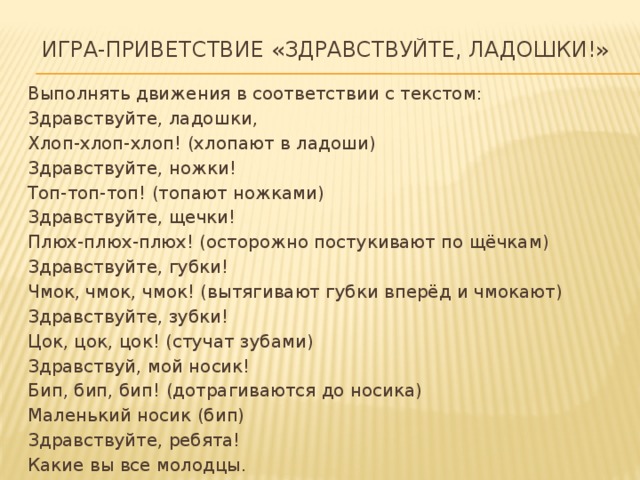 ИГРА-ПРИВЕТСТВИЕ «ЗДРАВСТВУЙТЕ, ЛАДОШКИ!»

Выполнять движения в соответствии с текстом:
Здравствуйте, ладошки,
Хлоп-хлоп-хлоп! (хлопают в ладоши)
Здравствуйте, ножки!
Топ-топ-топ! (топают ножками)
Здравствуйте, щечки!
Плюх-плюх-плюх! (осторожно постукивают по щёчкам)
Здравствуйте, губки!
Чмок, чмок, чмок! (вытягивают губки вперёд и чмокают)
Здравствуйте, зубки!
Цок, цок, цок! (стучат зубами)
Здравствуй, мой носик!
Бип, бип, бип! (дотрагиваются до носика)
Маленький носик (бип)
Здравствуйте, ребята!
Какие вы все молодцы.